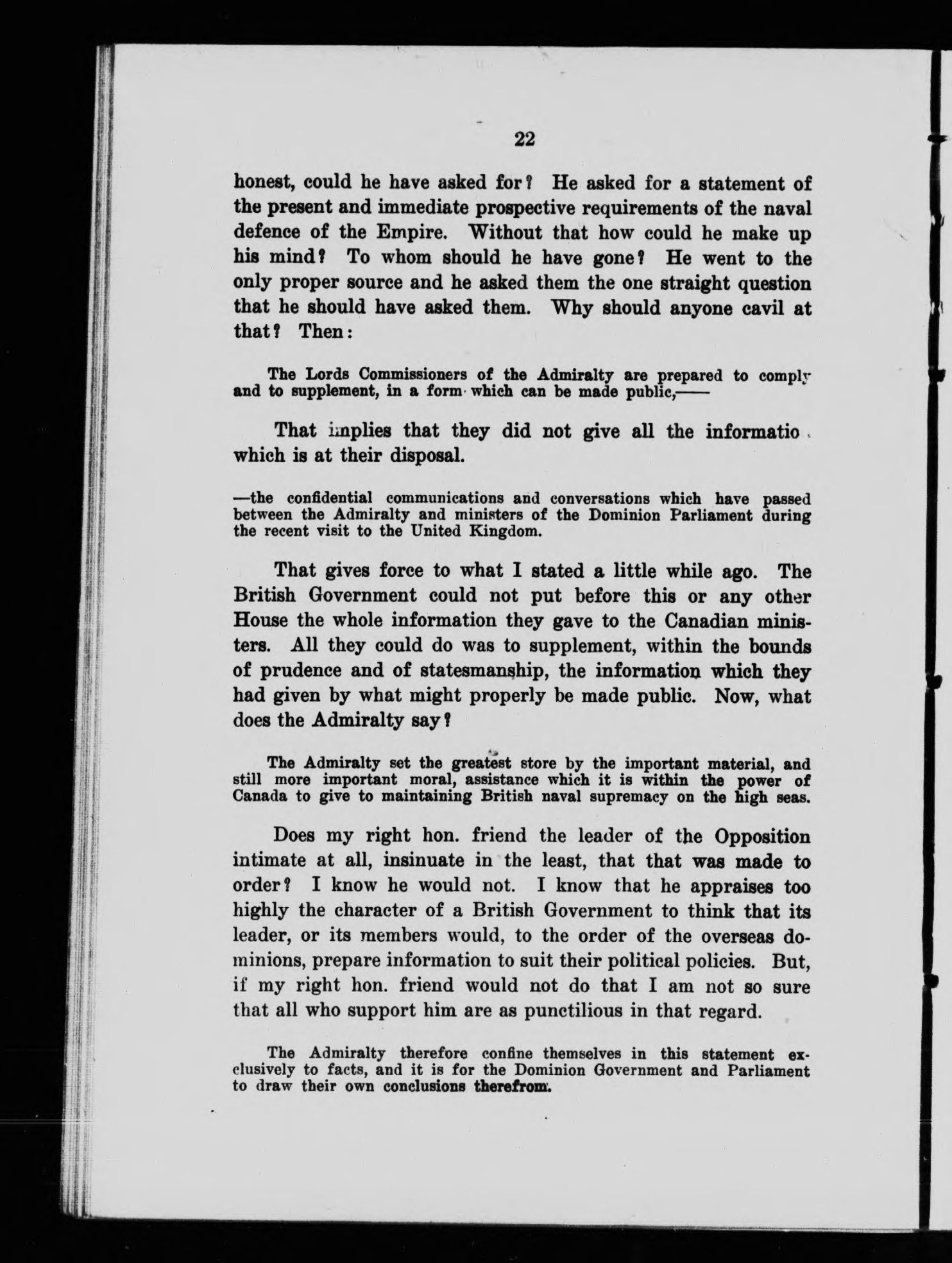 22

honest, could he have asked for? He asked for a statement of the present and immediate prospective requirements of the naval defence of the Empire. Without that how could he make up his mind? To whom should he have gone? He went to the only proper source and he asked them the one straight question that he should have asked them. Why should anyone cavil at that? Then:

The Lords Commissioners of the Admiralty are prepared to comply and to supplement, in a form which can be made public,——

That implies that they did not give all the informatio which is at their disposal.

—the confidential communications and conversations which have passed between the Admiralty and ministers of the Dominion Parliament during the recent visit to the United Kingdom.

That gives force to what I stated a little while ago. The British Government could not put before this or any other House the whole information they gave to the Canadian ministers. All they could do was to supplement, within the bounds of prudence and of statesmanship, the information which they had given by what might properly be made public. Now, what does the Admiralty say?

The Admiralty set the greatest store by the important material, and still more important moral, assistance which it is within the power of Canada to give to maintaining British naval supremacy on the high seas.

Does my right hon. friend the leader of the Opposition intimate at all, insinuate in the least, that that was made to order? I know he would not. I know that he appraises too highly the character of a British Government to think that its leader, or its members would, to the order of the overseas dominions, prepare information to suit their political policies. But, if my right hon. friend would not do that I am not so sure that all who support him are as punctilious in that regard.

The Admiralty therefore confine themselves in this statement exclusively to facts, and it is for the Dominion Government and Parliament to draw their own conclusions therefrom.